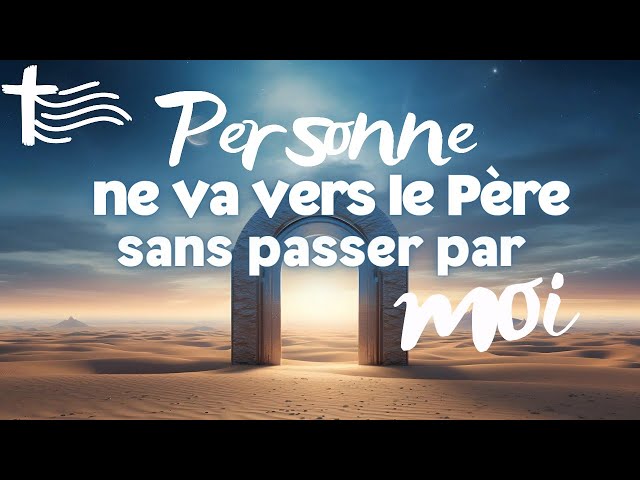 Personne
ne va vers le Père
sans passer par
moi